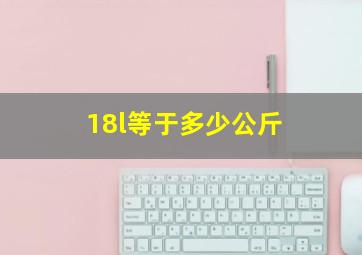 18l等于多少公斤